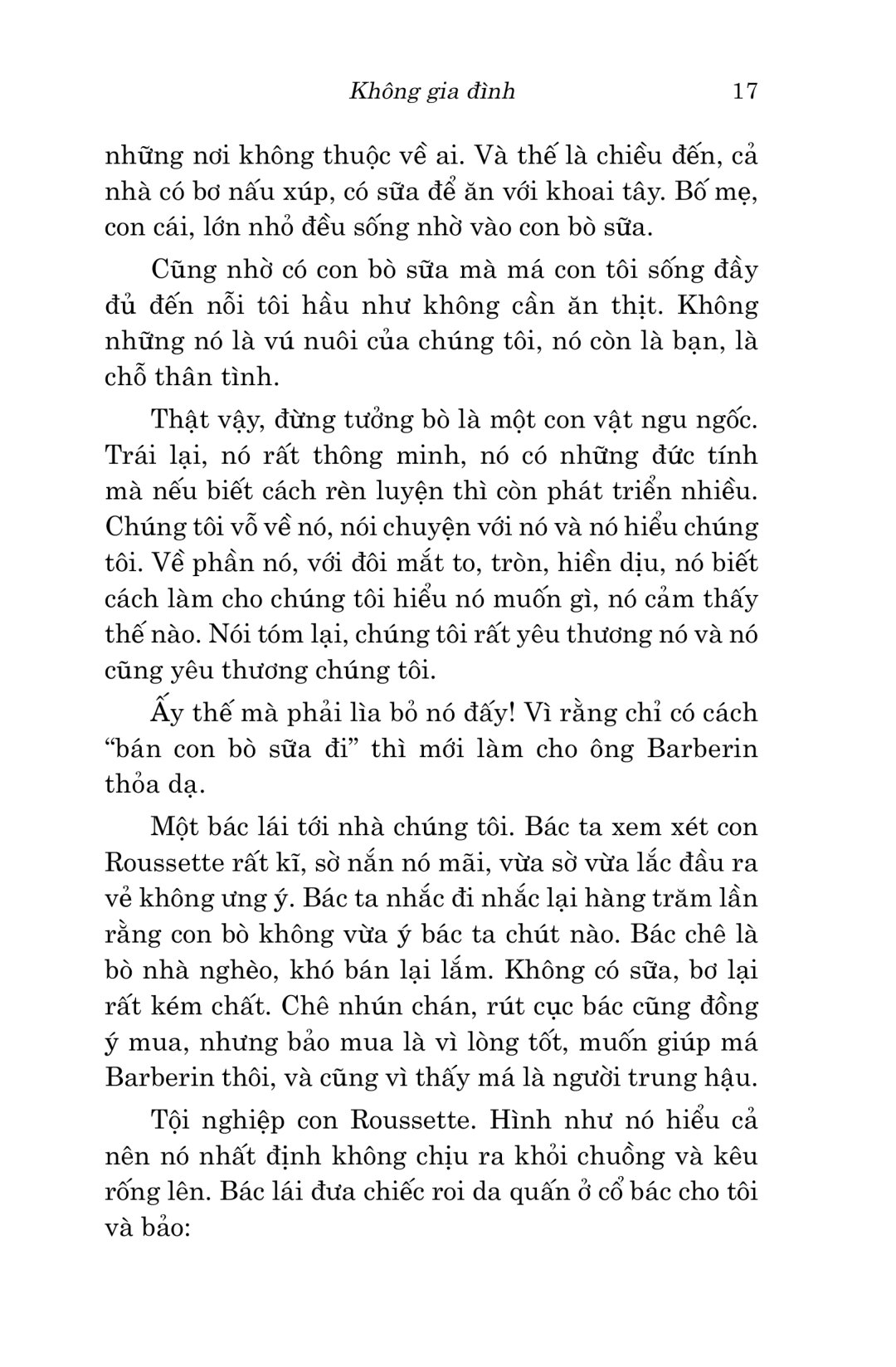 Không gia đình 17

những nơi không thuộc về ai. Và thế là chiều đến, cả nhà có bơ nấu xúp, có sữa để ăn với khoai tây. Bố mẹ, con cái, lớn nhỏ đều sống nhờ vào con bò sữa.

Cũng nhờ có con bò sữa mà má con tôi sống đầy đủ đến nỗi tôi hầu như không cần ăn thịt. Không những nó là vú nuôi của chúng tôi, nó còn là bạn, là chỗ thân tình.

Thật vậy, đừng tưởng bò là một con vật ngu ngốc. Trái lại, nó rất thông minh, nó có những đức tính mà nếu biết cách rèn luyện thì còn phát triển nhiều. Chúng tôi vỗ về nó, nói chuyện với nó và nó hiểu chúng tôi. Về phần nó, với đôi mắt to, tròn, hiền dịu, nó biết cách làm cho chúng tôi hiểu nó muốn gì, nó cảm thấy thế nào. Nói tóm lại, chúng tôi rất yêu thương nó và nó cũng yêu thương chúng tôi.

Ấy thế mà phải lìa bỏ nó đấy! Vì rằng chỉ có cách “bán con bò sữa đi” thì mới làm cho ông Barberin thỏa dạ.

Một bác lái tới nhà chúng tôi. Bác ta xem xét con Roussette rất kĩ, sờ nắn nó mãi, vừa sờ vừa lắc đầu ra vẻ không ưng ý. Bác ta nhắc đi nhắc lại hàng trăm lần rằng con bò không vừa ý bác ta chút nào. Bác chê là bò nhà nghèo, khó bán lại lắm. Không có sữa, bơ lại rất kém chất. Chê nhún chán, rút cục bác cũng đồng ý mua, nhưng bảo mua là vì lòng tốt, muốn giúp má Barberin thôi, và cũng vì thấy má là người trung hậu.

Tội nghiệp con Roussette. Hình như nó hiểu cả nên nó nhất định không chịu ra khỏi chuồng và kêu rống lên. Bác lái đưa chiếc roi da quấn ở cổ bác cho tôi và bảo: